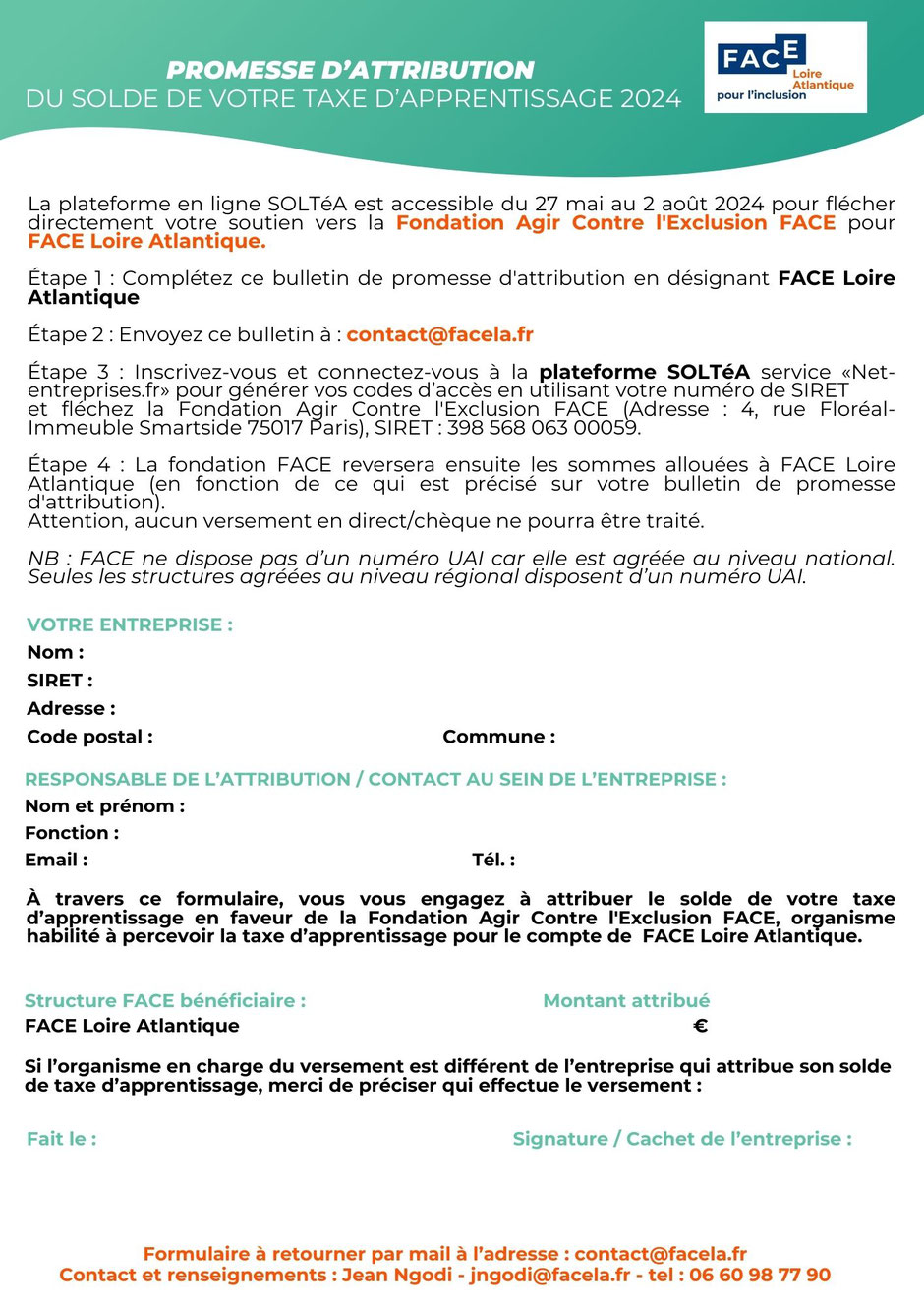 PROMESSE D'ATTRIBUTION
DU SOLDE DE VOTRE TAXE D'APPRENTISSAGE 2024

FACE Loire Atlantique pour l'inclusion

La plateforme en ligne SOLTéA est accessible du 27 mai au 2 août 2024 pour flécher directement votre soutien vers la Fondation Agir Contre l'Exclusion FACE pour FACE Loire Atlantique.

Étape 1 : Complétez ce bulletin de promesse d'attribution en désignant FACE Loire Atlantique

Étape 2 : Envoyez ce bulletin à : contact@facela.fr

Étape 3 : Inscrivez-vous et connectez-vous à la plateforme SOLTéA service «Net-entreprises.fr» pour générer vos codes d'accès en utilisant votre numéro de SIRET et fléchez la Fondation Agir Contre l'Exclusion FACE (Adresse : 4, rue Floréal-Immeuble Smartside 75017 Paris), SIRET : 398 568 063 00059.

Étape 4 : La fondation FACE reversera ensuite les sommes allouées à FACE Loire Atlantique (en fonction de ce qui est précisé sur votre bulletin de promesse d'attribution).
Attention, aucun versement en direct/chèque ne pourra être traité.

NB : FACE ne dispose pas d'un numéro UAI car elle est agréée au niveau national. Seules les structures agréées au niveau régional disposent d'un numéro UAI.

VOTRE ENTREPRISE :
Nom :
SIRET :
Adresse :
Code postal :
Commune :

RESPONSABLE DE L'ATTRIBUTION / CONTACT AU SEIN DE L'ENTREPRISE :
Nom et prénom :
Fonction :
Email :
Tél. :

À travers ce formulaire, vous vous engagez à attribuer le solde de votre taxe d'apprentissage en faveur de la Fondation Agir Contre l'Exclusion FACE, organisme habilité à percevoir la taxe d'apprentissage pour le compte de FACE Loire Atlantique.

Structure FACE bénéficiaire :
FACE Loire Atlantique
Montant attribué
€

Si l'organisme en charge du versement est différent de l'entreprise qui attribue son solde de taxe d'apprentissage, merci de préciser qui effectue le versement :

Fait le :
Signature / Cachet de l'entreprise :

Formulaire à retourner par mail à l'adresse : contact@facela.fr
Contact et renseignements : Jean Ngodi - jngodi@facela.fr - tel : 06 60 98 77 90